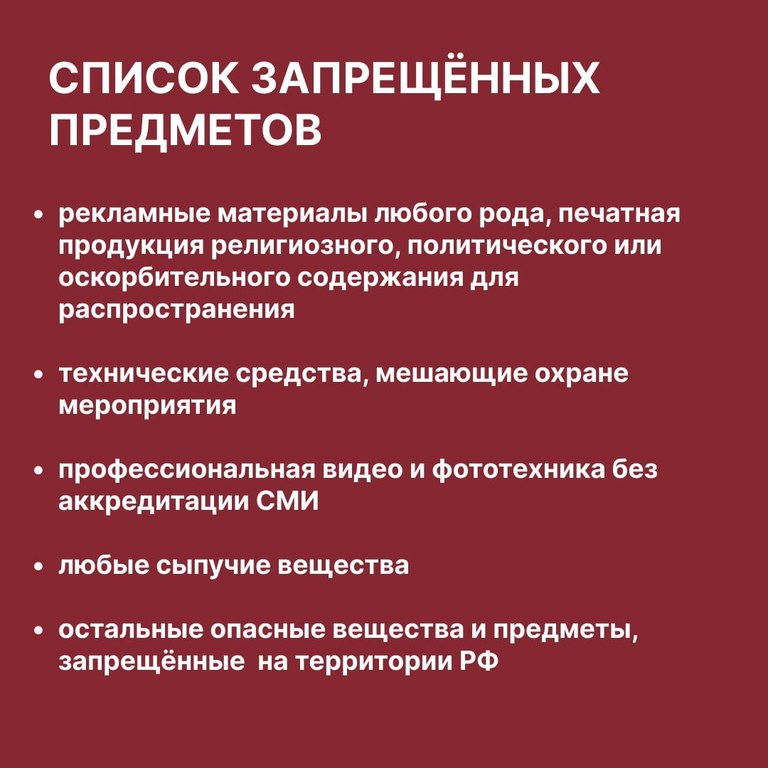 СПИСОК ЗАПРЕЩЁННЫХ ПРЕДМЕТОВ

• рекламные материалы любого рода, печатная продукция религиозного, политического или оскорбительного содержания для распространения

• технические средства, мешающие охране мероприятия

• профессиональная видео и фототехника без аккредитации СМИ

• любые сыпучие вещества

• остальные опасные вещества и предметы, запрещённые  на территории РФ